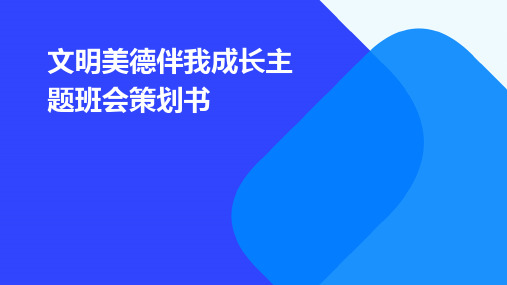 文明美德伴我成长主题班会策划书